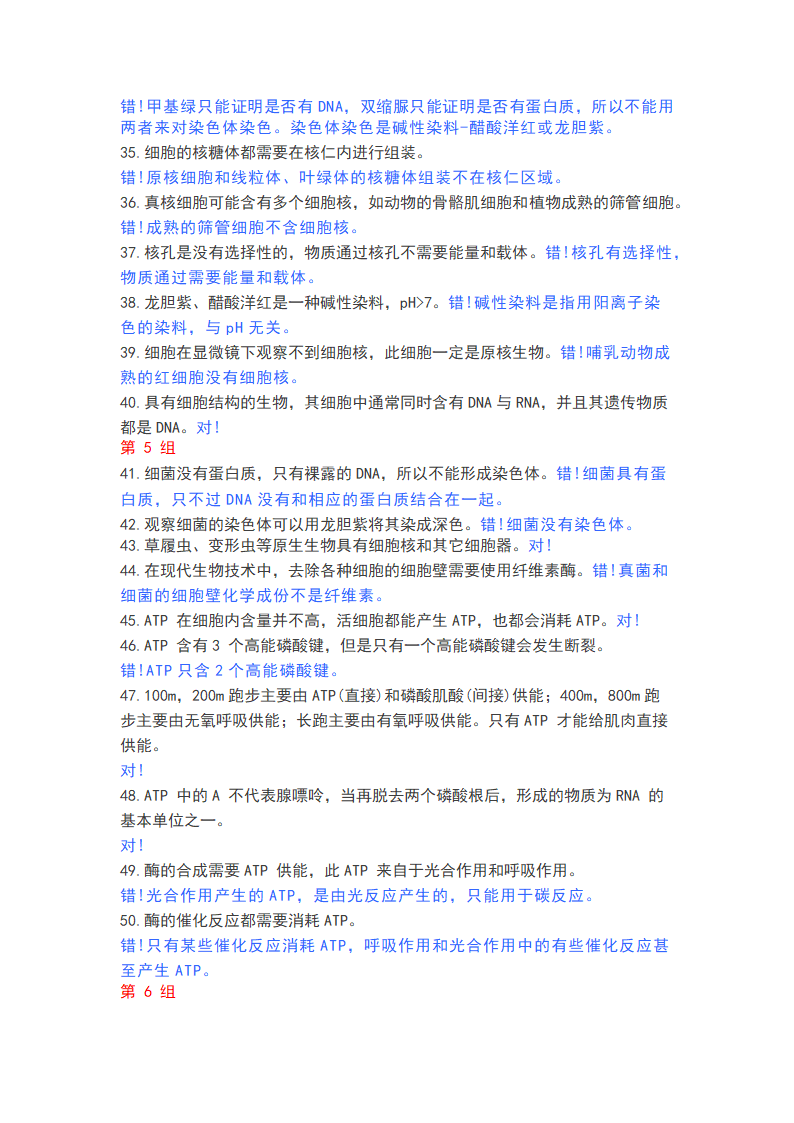 错!甲基绿只能证明是否有 DNA，双缩脲只能证明是否有蛋白质，所以不能用两者来对染色体染色。染色体染色是碱性染料-醋酸洋红或龙胆紫。
35.细胞的核糖体都需要在核仁内进行组装。
错!原核细胞和线粒体、叶绿体的核糖体组装不在核仁区域。
36.真核细胞可能含有多个细胞核，如动物的骨骼肌细胞和植物成熟的筛管细胞。
错!成熟的筛管细胞不含细胞核。
37.核孔是没有选择性的，物质通过核孔不需要能量和载体。错!核孔有选择性，物质通过需要能量和载体。
38.龙胆紫、醋酸洋红是一种碱性染料，pH>7。错!碱性染料是指用阳离子染色的染料，与 pH 无关。
39.细胞在显微镜下观察不到细胞核，此细胞一定是原核生物。错!哺乳动物成熟的红细胞没有细胞核。
40.具有细胞结构的生物，其细胞中通常同时含有 DNA 与 RNA，并且其遗传物质都是 DNA。对!
第 5 组
41.细菌没有蛋白质，只有裸露的 DNA，所以不能形成染色体。错!细菌具有蛋白质，只不过 DNA 没有和相应的蛋白质结合在一起。
42.观察细菌的染色体可以用龙胆紫将其染成深色。错!细菌没有染色体。
43.草履虫、变形虫等原生生物具有细胞核和其它细胞器。对!
44.在现代生物技术中，去除各种细胞的细胞壁需要使用纤维素酶。错!真菌和细菌的细胞壁化学成份不是纤维素。
45.ATP 在细胞内含量并不高，活细胞都能产生 ATP，也都会消耗 ATP。对!
46.ATP 含有 3 个高能磷酸键，但是只有一个高能磷酸键会发生断裂。
错!ATP 只含 2 个高能磷酸键。
47.100m，200m 跑步主要由 ATP(直接)和磷酸肌酸(间接)供能；400m，800m 跑步主要由无氧呼吸供能；长跑主要由有氧呼吸供能。只有 ATP 才能给肌肉直接供能。
对!
48.ATP 中的 A 不代表腺嘌呤，当再脱去两个磷酸根后，形成的物质为 RNA 的基本单位之一。
对!
49.酶的合成需要 ATP 供能，此 ATP 来自于光合作用和呼吸作用。
错!光合作用产生的 ATP，是由光反应产生的，只能用于碳反应。
50.酶的催化反应都需要消耗 ATP。
错!只有某些催化反应消耗 ATP，呼吸作用和光合作用中的有些催化反应甚至产生 ATP。
第 6 组